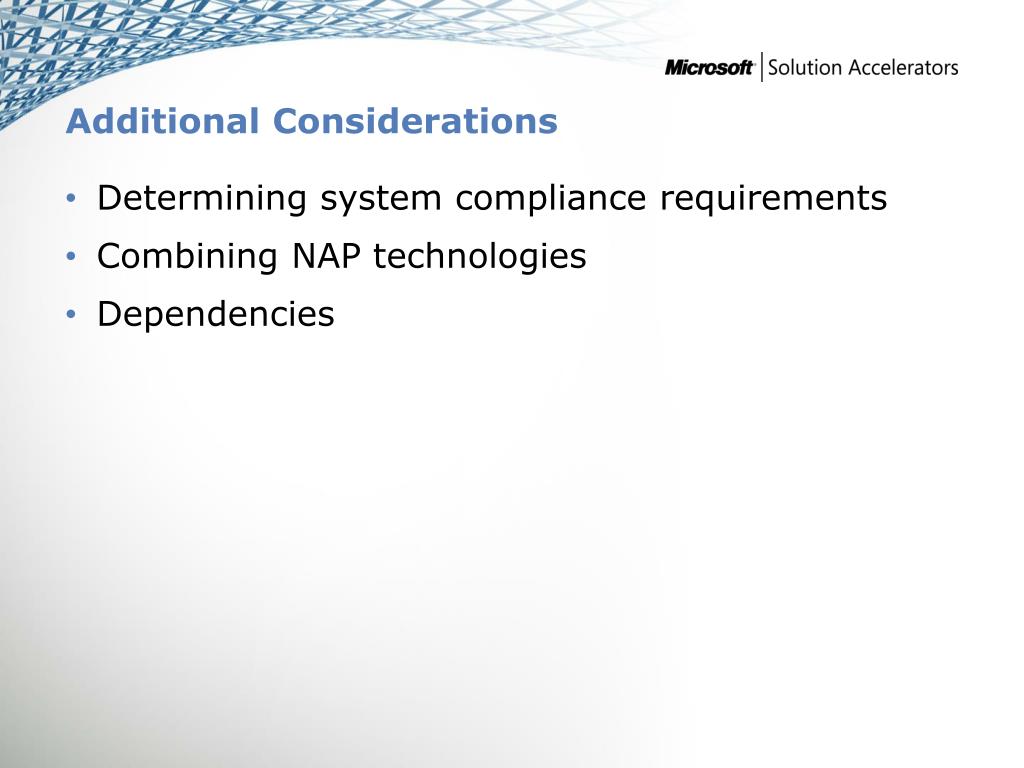 Microsoft | Solution Accelerators

Additional Considerations

• Determining system compliance requirements
• Combining NAP technologies
• Dependencies